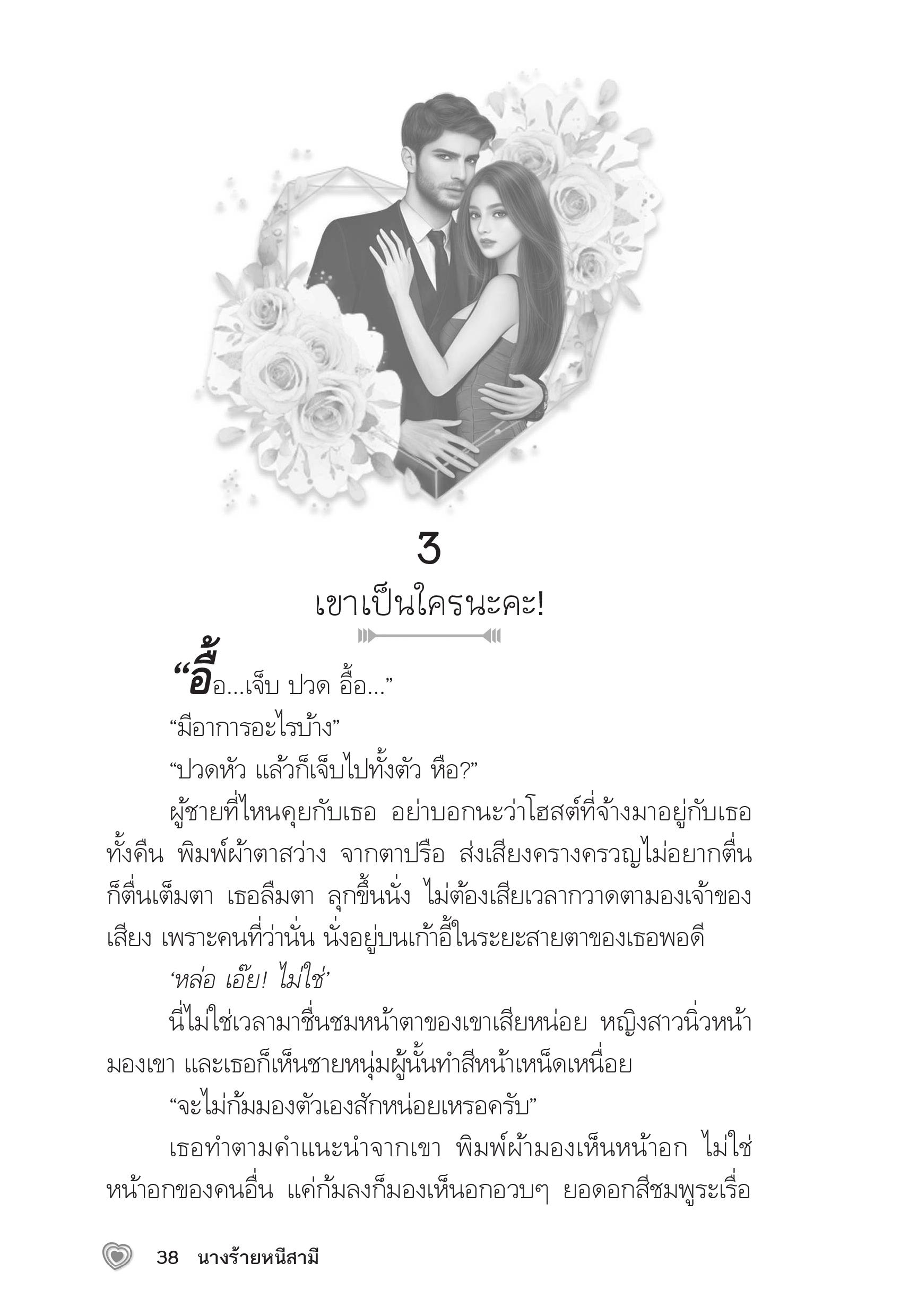 3

เขาเป็นใครนะคะ!

“อื้อ...เจ็บ ปวด อื้อ...”

“มีอาการอะไรบ้าง”

“ปวดหัว แล้วก็เจ็บไปทั้งตัว หือ?”

ผู้ชายที่ไหนคุยกับเธอ อย่าบอกนะว่าโฮสต์ที่จ้างมาอยู่กับเธอทั้งคืน พิมพ์ผ้าตาสว่าง จากตาปรือ ส่งเสียงครางครวญไม่อยากตื่นก็ตื่นเต็มตา เธอลืมตา ลุกขึ้นนั่ง ไม่ต้องเสียเวลากวาดตามองเจ้าของเสียง เพราะคนที่ว่านั่น นั่งอยู่บนเก้าอี้ในระยะสายตาของเธอพอดี

‘หล่อ เอ๊ย! ไม่ใช่’

นี่ไม่ใช่เวลามาชื่นชมหน้าตาของเขาเสียหน่อย หญิงสาวนิ่วหน้ามองเขา และเธอก็เห็นชายหนุ่มผู้นั้นทำสีหน้าเหน็ดเหนื่อย

“จะไม่ก้มมองตัวเองสักหน่อยเหรอครับ”

เธอทำตามคำแนะนำจากเขา พิมพ์ผ้ามองเห็นหน้าอก ไม่ใช่หน้าอกของคนอื่น แค่ก้มลงก็มองเห็นอกอวบๆ ยอดอกสีชมพูระเรื่อ

38 นางร้ายหนีสามี